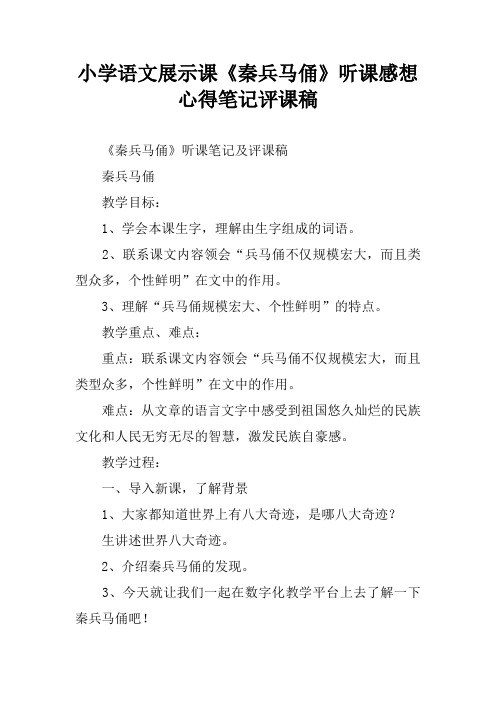 小学语文展示课《秦兵马俑》听课感想心得笔记评课稿

《秦兵马俑》听课笔记及评课稿

秦兵马俑

教学目标：

1、学会本课生字，理解由生字组成的词语。

2、联系课文内容领会“兵马俑不仅规模宏大，而且类型众多，个性鲜明”在文中的作用。

3、理解“兵马俑规模宏大、个性鲜明”的特点。

教学重点、难点：

重点：联系课文内容领会“兵马俑不仅规模宏大，而且类型众多，个性鲜明”在文中的作用。

难点：从文章的语言文字中感受到祖国悠久灿烂的民族文化和人民无穷无尽的智慧，激发民族自豪感。

教学过程：

一、导入新课，了解背景

1、大家都知道世界上有八大奇迹，是哪八大奇迹？

生讲述世界八大奇迹。

2、介绍秦兵马俑的发现。

3、今天就让我们一起在数字化教学平台上去了解一下秦兵马俑吧！